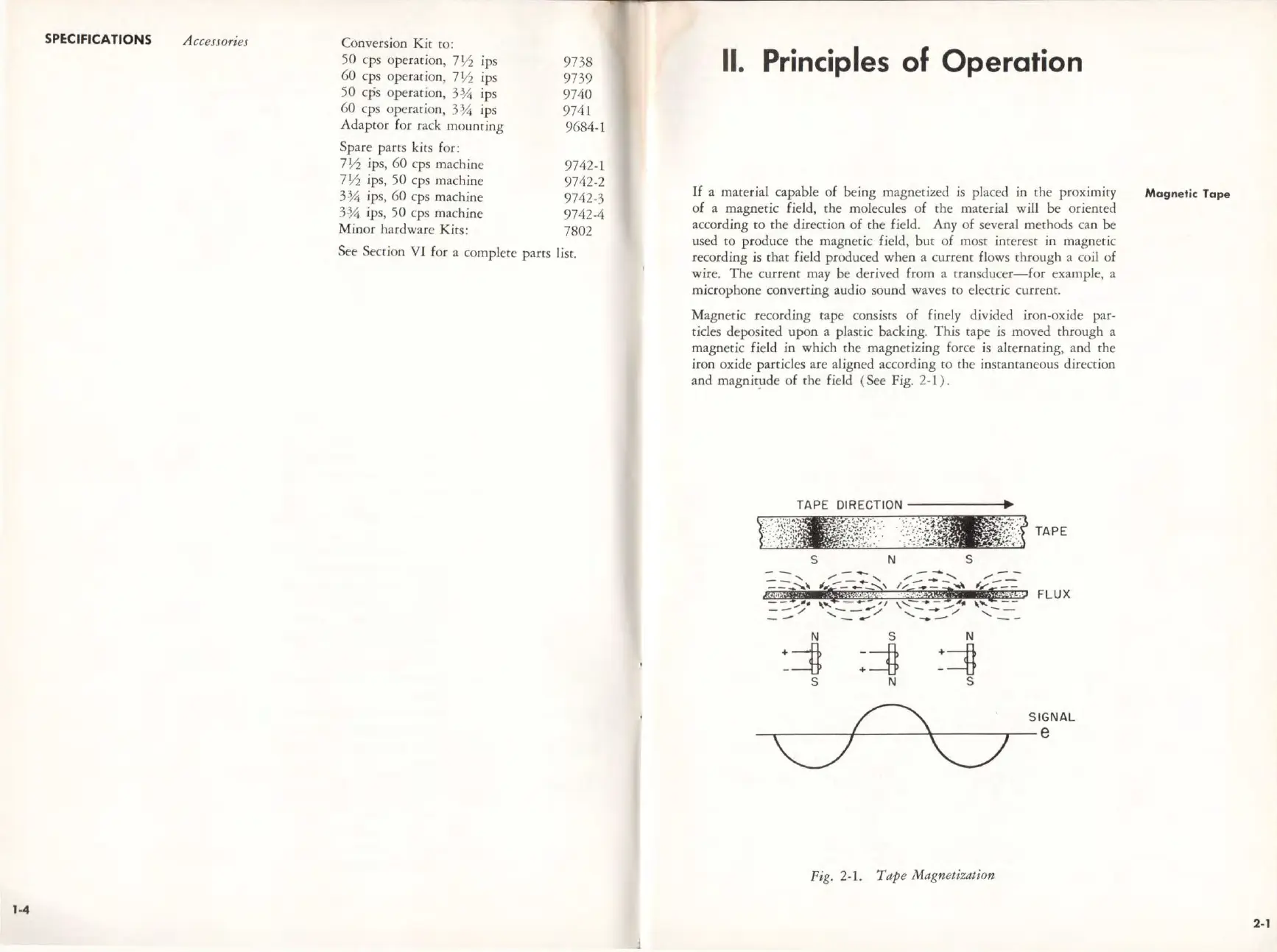 SPECIFICATIONS Accessories

| | |
|---|---|
| Conversion Kit to: | |
| 50 cps operation, 7½ ips | 9738 |
| 60 cps operation, 7½ ips | 9739 |
| 50 cps operation, 3¾ ips | 9740 |
| 60 cps operation, 3¾ ips | 9741 |
| Adaptor for rack mounting | 9684-1 |
| Spare parts kits for: | |
| 7½ ips, 60 cps machine | 9742-1 |
| 7½ ips, 50 cps machine | 9742-2 |
| 3¾ ips, 60 cps machine | 9742-3 |
| 3¾ ips, 50 cps machine | 9742-4 |
| Minor hardware Kits: | 7802 |

See Section VI for a complete parts list.

1-4

II. Principles of Operation

Magnetic Tape

If a material capable of being magnetized is placed in the proximity of a magnetic field, the molecules of the material will be oriented according to the direction of the field. Any of several methods can be used to produce the magnetic field, but of most interest in magnetic recording is that field produced when a current flows through a coil of wire. The current may be derived from a transducer—for example, a microphone converting audio sound waves to electric current.

Magnetic recording tape consists of finely divided iron-oxide particles deposited upon a plastic backing. This tape is moved through a magnetic field in which the magnetizing force is alternating, and the iron oxide particles are aligned according to the instantaneous direction and magnitude of the field (See Fig. 2-1).

TAPE DIRECTION

TAPE

S N S

FLUX

N S N
+ - +
- + -
S N S

SIGNAL
e

Fig. 2-1. Tape Magnetization

2-1